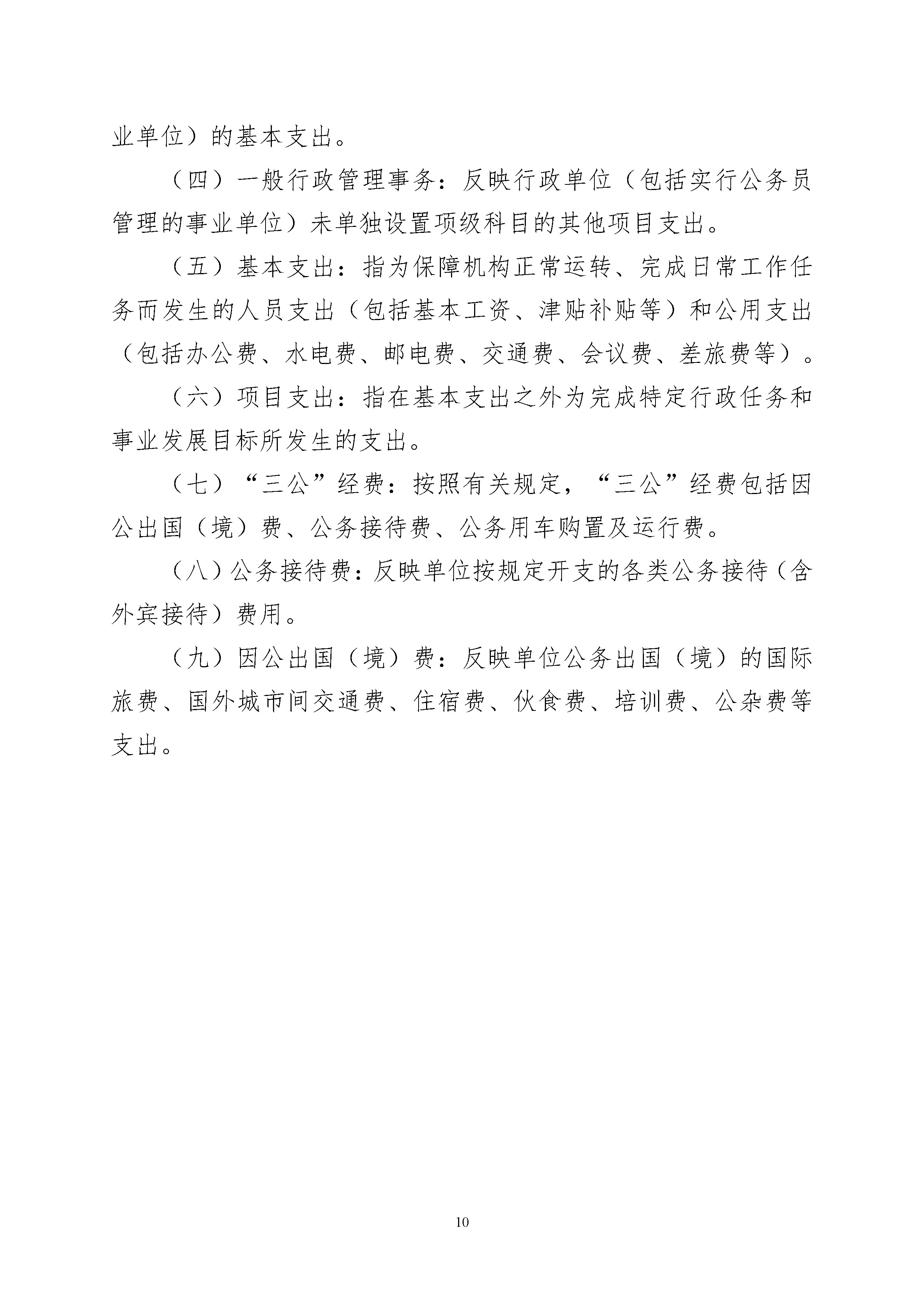 业单位）的基本支出。

（四）一般行政管理事务：反映行政单位（包括实行公务员管理的事业单位）未单独设置项级科目的其他项目支出。

（五）基本支出：指为保障机构正常运转、完成日常工作任务而发生的人员支出（包括基本工资、津贴补贴等）和公用支出（包括办公费、水电费、邮电费、交通费、会议费、差旅费等）。

（六）项目支出：指在基本支出之外为完成特定行政任务和事业发展目标所发生的支出。

（七）“三公”经费：按照有关规定，“三公”经费包括因公出国（境）费、公务接待费、公务用车购置及运行费。

（八）公务接待费：反映单位按规定开支的各类公务接待（含外宾接待）费用。

（九）因公出国（境）费：反映单位公务出国（境）的国际旅费、国外城市间交通费、住宿费、伙食费、培训费、公杂费等支出。

10